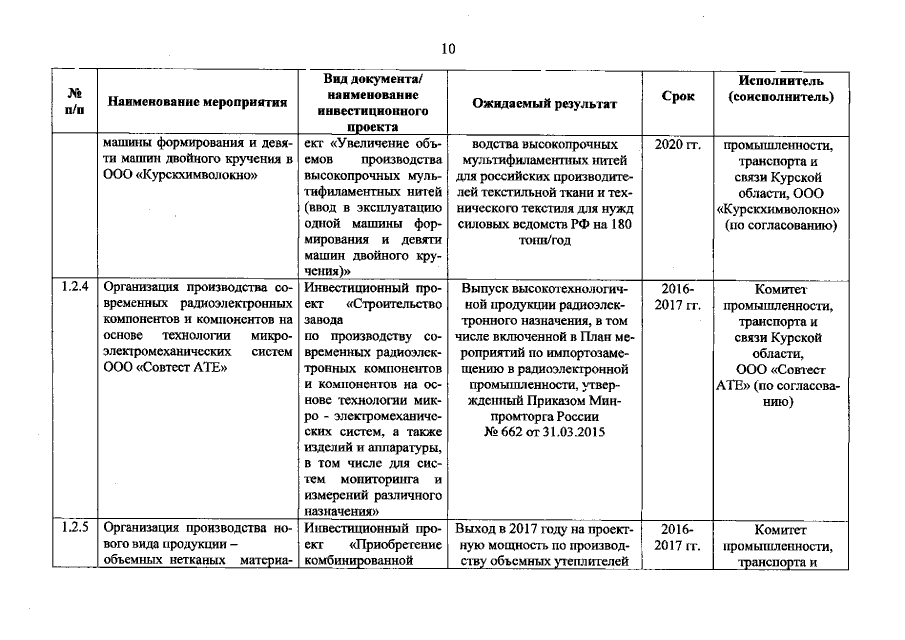 10

| № п/п | Наименование мероприятия | Вид документа/ наименование инвестиционного проекта | Ожидаемый результат | Срок | Исполнитель (соисполнитель) |
|---|---|---|---|---|---|
| | машины формирования и девяти машин двойного кручения в ООО «Курскхимволокно» | ект «Увеличение объемов производства высокопрочных мультифиламентных нитей (ввод в эксплуатацию одной машины формирования и девяти машин двойного кручения)» | водства высокопрочных мультифиламентных нитей для российских производителей текстильной ткани и технического текстиля для нужд силовых ведомств РФ на 180 тонн/год | 2020 гг. | промышленности, транспорта и связи Курской области, ООО «Курскхимволокно» (по согласованию) |
| 1.2.4 | Организация производства современных радиоэлектронных компонентов и компонентов на основе технологии микроэлектромеханических систем ООО «Совтест АТЕ» | Инвестиционный проект «Строительство завода по производству современных радиоэлектронных компонентов и компонентов на основе технологии микро - электромеханических систем, а также изделий и аппаратуры, в том числе для систем мониторинга и измерений различного назначения» | Выпуск высокотехнологичной продукции радиоэлектронного назначения, в том числе включенной в План мероприятий по импортозамещению в радиоэлектронной промышленности, утвержденный Приказом Минпромторга России № 662 от 31.03.2015 | 2016-2017 гг. | Комитет промышленности, транспорта и связи Курской области, ООО «Совтест АТЕ» (по согласованию) |
| 1.2.5 | Организация производства нового вида продукции – объемных нетканых материа- | Инвестиционный проект «Приобретение комбинированной | Выход в 2017 году на проектную мощность по производству объемных утеплителей | 2016-2017 гг. | Комитет промышленности, транспорта и |